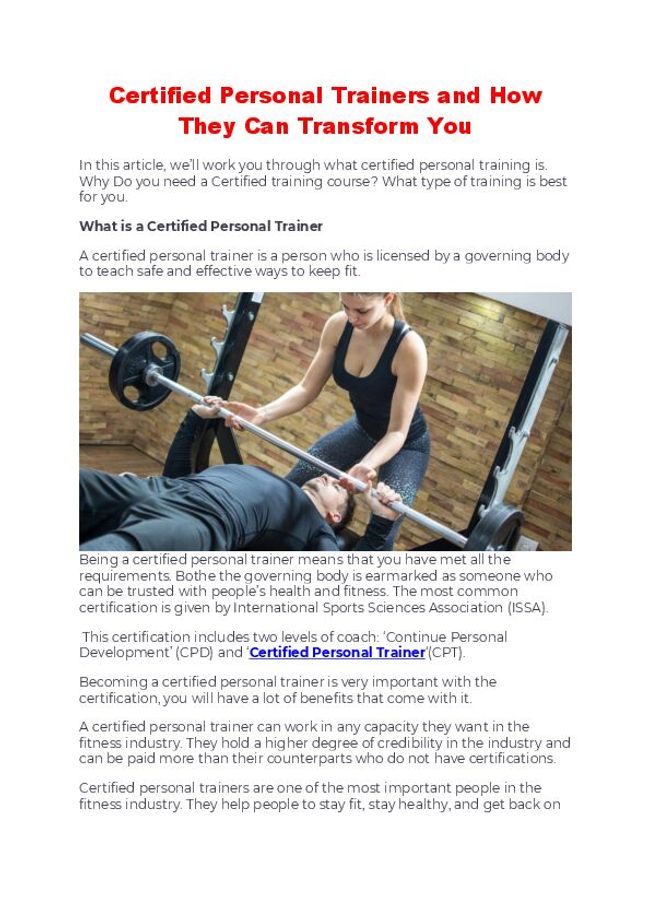 Certified Personal Trainers and How They Can Transform You

In this article, we'll work you through what certified personal training is. Why Do you need a Certified training course? What type of training is best for you.

What is a Certified Personal Trainer

A certified personal trainer is a person who is licensed by a governing body to teach safe and effective ways to keep fit.

Being a certified personal trainer means that you have met all the requirements. Bothe the governing body is earmarked as someone who can be trusted with people's health and fitness. The most common certification is given by International Sports Sciences Association (ISSA).

This certification includes two levels of coach: 'Continue Personal Development' (CPD) and 'Certified Personal Trainer'(CPT).

Becoming a certified personal trainer is very important with the certification, you will have a lot of benefits that come with it.

A certified personal trainer can work in any capacity they want in the fitness industry. They hold a higher degree of credibility in the industry and can be paid more than their counterparts who do not have certifications.

Certified personal trainers are one of the most important people in the fitness industry. They help people to stay fit, stay healthy, and get back on